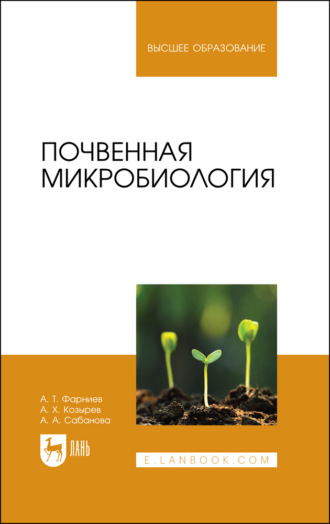 ВЫСШЕЕ ОБРАЗОВАНИЕ

ПОЧВЕННАЯ МИКРОБИОЛОГИЯ

А. Т. Фарниев
А. Х. Козырев
А. А. Сабанова

ЛАНЬ

E.LANBOOK.COM